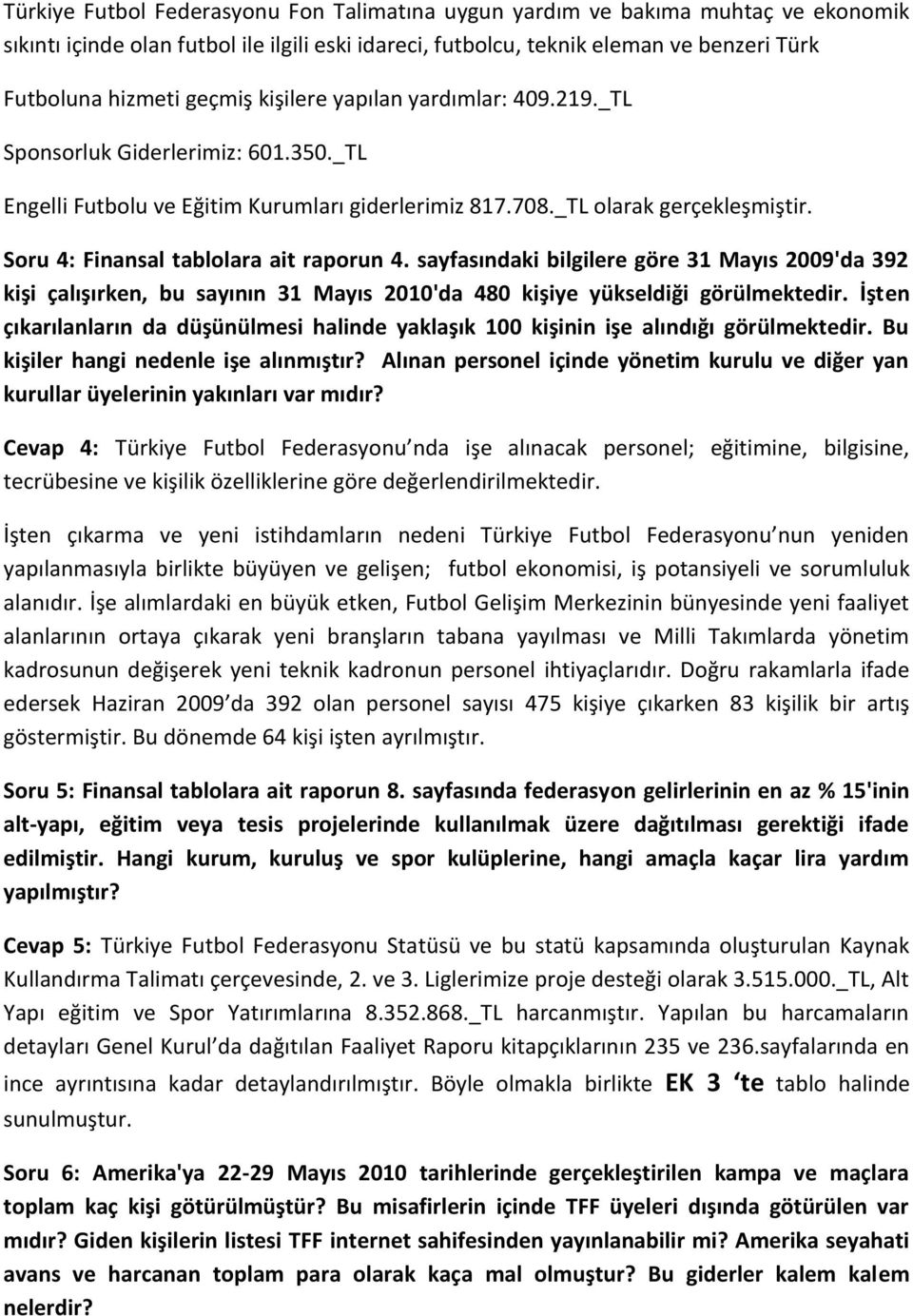 Türkiye Futbol Federasyonu Fon Talimatına uygun yardım ve bakıma muhtaç ve ekonomik sıkıntı içinde olan futbol ile ilgili eski idareci, futbolcu, teknik eleman ve benzeri Türk Futboluna hizmeti geçmiş kişilere yapılan yardımlar: 409.219._TL

Sponsorluk Giderlerimiz: 601.350._TL

Engelli Futbolu ve Eğitim Kurumları giderlerimiz 817.708._TL olarak gerçekleşmiştir.

Soru 4: Finansal tablolara ait raporun 4. sayfasındaki bilgilere göre 31 Mayıs 2009'da 392 kişi çalışırken, bu sayının 31 Mayıs 2010'da 480 kişiye yükseldiği görülmektedir. İşten çıkarılanların da düşünülmesi halinde yaklaşık 100 kişinin işe alındığı görülmektedir. Bu kişiler hangi nedenle işe alınmıştır? Alınan personel içinde yönetim kurulu ve diğer yan kurullar üyelerinin yakınları var mıdır?

Cevap 4: Türkiye Futbol Federasyonu nda işe alınacak personel; eğitimine, bilgisine, tecrübesine ve kişilik özelliklerine göre değerlendirilmektedir.

İşten çıkarma ve yeni istihdamların nedeni Türkiye Futbol Federasyonu nun yeniden yapılanmasıyla birlikte büyüyen ve gelişen; futbol ekonomisi, iş potansiyeli ve sorumluluk alanıdır. İşe alımlardaki en büyük etken, Futbol Gelişim Merkezinin bünyesinde yeni faaliyet alanlarının ortaya çıkarak yeni branşların tabana yayılması ve Milli Takımlarda yönetim kadrosunun değişerek yeni teknik kadronun personel ihtiyaçlarıdır. Doğru rakamlarla ifade edersek Haziran 2009 da 392 olan personel sayısı 475 kişiye çıkarken 83 kişilik bir artış göstermiştir. Bu dönemde 64 kişi işten ayrılmıştır.

Soru 5: Finansal tablolara ait raporun 8. sayfasında federasyon gelirlerinin en az % 15'inin alt-yapı, eğitim veya tesis projelerinde kullanılmak üzere dağıtılması gerektiği ifade edilmiştir. Hangi kurum, kuruluş ve spor kulüplerine, hangi amaçla kaçar lira yardım yapılmıştır?

Cevap 5: Türkiye Futbol Federasyonu Statüsü ve bu statü kapsamında oluşturulan Kaynak Kullandırma Talimatı çerçevesinde, 2. ve 3. Liglerimize proje desteği olarak 3.515.000._TL, Alt Yapı eğitim ve Spor Yatırımlarına 8.352.868._TL harcanmıştır. Yapılan bu harcamaların detayları Genel Kurul da dağıtılan Faaliyet Raporu kitapçıklarının 235 ve 236.sayfalarında en ince ayrıntısına kadar detaylandırılmıştır. Böyle olmakla birlikte EK 3 'te tablo halinde sunulmuştur.

Soru 6: Amerika'ya 22-29 Mayıs 2010 tarihlerinde gerçekleştirilen kampa ve maçlara toplam kaç kişi götürülmüştür? Bu misafirlerin içinde TFF üyeleri dışında götürülen var mıdır? Giden kişilerin listesi TFF internet sahifesinden yayınlanabilir mi? Amerika seyahati avans ve harcanan toplam para olarak kaça mal olmuştur? Bu giderler kalem kalem nelerdir?